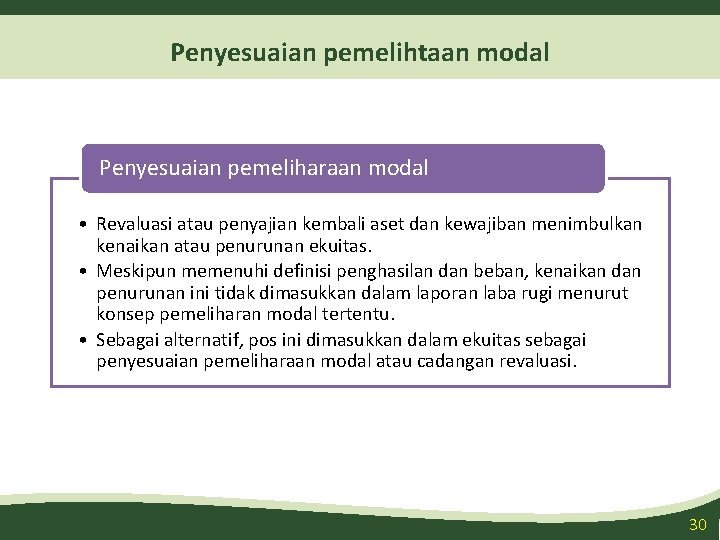 Penyesuaian pemelihtaan modal

Penyesuaian pemeliharaan modal

• Revaluasi atau penyajian kembali aset dan kewajiban menimbulkan kenaikan atau penurunan ekuitas.
• Meskipun memenuhi definisi penghasilan dan beban, kenaikan dan penurunan ini tidak dimasukkan dalam laporan laba rugi menurut konsep pemeliharan modal tertentu.
• Sebagai alternatif, pos ini dimasukkan dalam ekuitas sebagai penyesuaian pemeliharaan modal atau cadangan revaluasi.

30